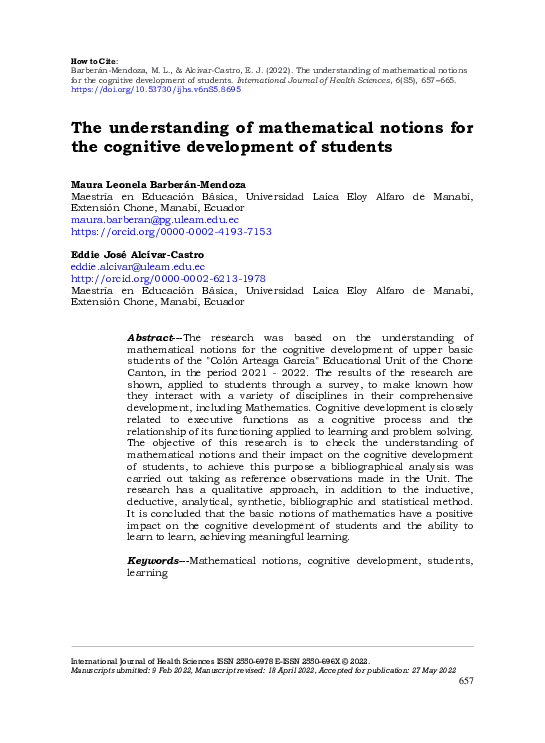 How to Cite:
Barberán-Mendoza, M. L., & Alcívar-Castro, E. J. (2022). The understanding of mathematical notions for the cognitive development of students. International Journal of Health Sciences, 6(S5), 657–665. https://doi.org/10.53730/ijhs.v6nS5.8695

The understanding of mathematical notions for the cognitive development of students

Maura Leonela Barberán-Mendoza
Maestría en Educación Básica, Universidad Laica Eloy Alfaro de Manabí, Extensión Chone, Manabí, Ecuador
maura.barberan@pg.uleam.edu.ec
https://orcid.org/0000-0002-4193-7153

Eddie José Alcívar-Castro
eddie.alcivar@uleam.edu.ec
http://orcid.org/0000-0002-6213-1978
Maestría en Educación Básica, Universidad Laica Eloy Alfaro de Manabí, Extensión Chone, Manabí, Ecuador

Abstract---The research was based on the understanding of mathematical notions for the cognitive development of upper basic students of the "Colón Arteaga García" Educational Unit of the Chone Canton, in the period 2021 - 2022. The results of the research are shown, applied to students through a survey, to make known how they interact with a variety of disciplines in their comprehensive development, including Mathematics. Cognitive development is closely related to executive functions as a cognitive process and the relationship of its functioning applied to learning and problem solving. The objective of this research is to check the understanding of mathematical notions and their impact on the cognitive development of students, to achieve this purpose a bibliographical analysis was carried out taking as reference observations made in the Unit. The research has a qualitative approach, in addition to the inductive, deductive, analytical, synthetic, bibliographic and statistical method. It is concluded that the basic notions of mathematics have a positive impact on the cognitive development of students and the ability to learn to learn, achieving meaningful learning.

Keywords---Mathematical notions, cognitive development, students, learning

International Journal of Health Sciences ISSN 2550-6978 E-ISSN 2550-696X © 2022.
Manuscript submitted: 9 Feb 2022, Manuscript revised: 18 April 2022, Accepted for publication: 27 May 2022
657